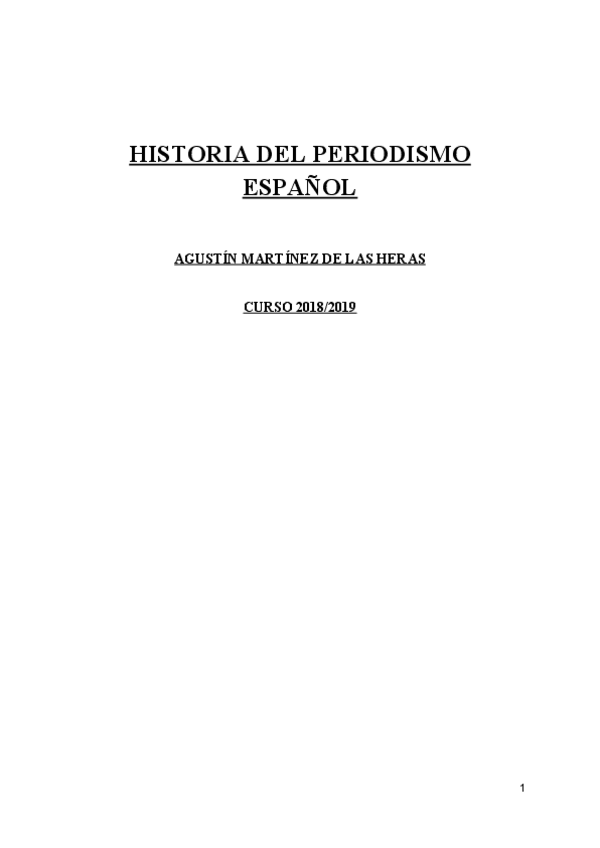 HISTORIA DEL PERIODISMO ESPAÑOL

AGUSTÍN MARTÍNEZ DE LAS HERAS

CURSO 2018/2019

1